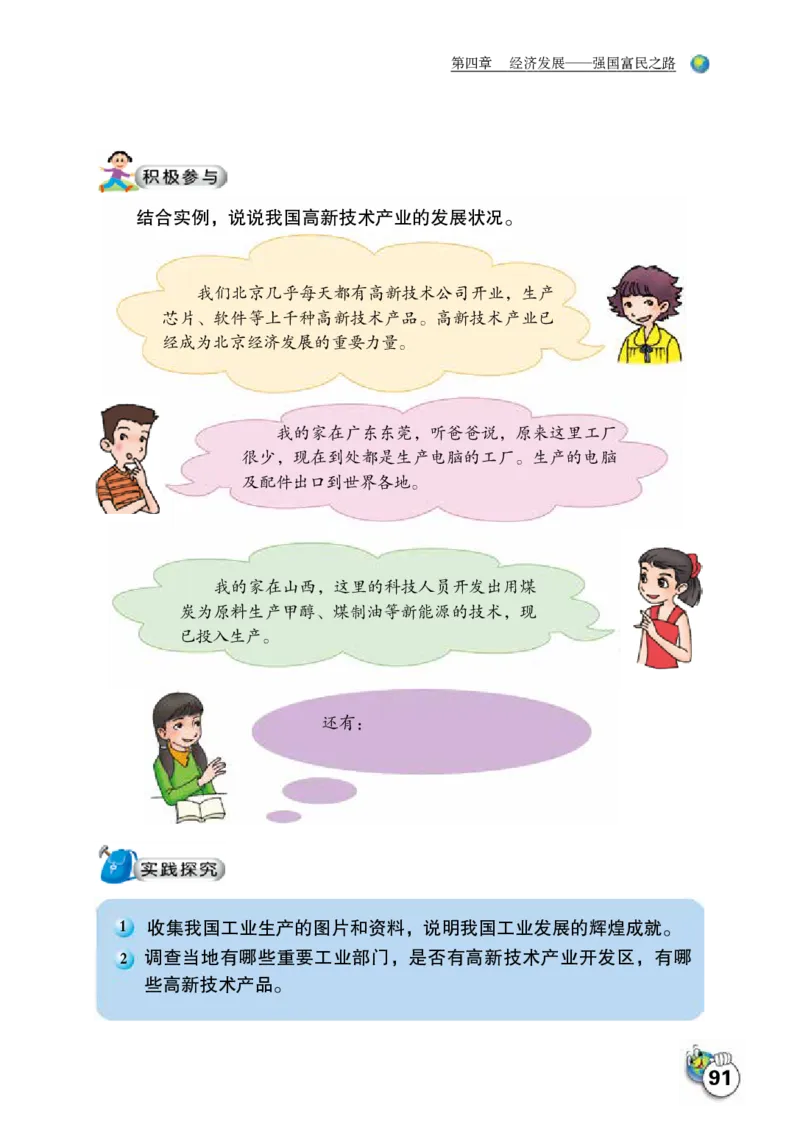 第四章　经济发展——强国富民之路

积极参与

结合实例，说说我国高新技术产业的发展状况。

我们北京几乎每天都有高新技术公司开业，生产芯片、软件等上千种高新技术产品。高新技术产业已经成为北京经济发展的重要力量。

我的家在广东东莞，听爸爸说，原来这里工厂很少，现在到处都是生产电脑的工厂。生产的电脑及配件出口到世界各地。

我的家在山西，这里的科技人员开发出用煤炭为原料生产甲醇、煤制油等新能源的技术，现已投入生产。

还有：

实践探究

1 收集我国工业生产的图片和资料，说明我国工业发展的辉煌成就。
2 调查当地有哪些重要工业部门，是否有高新技术产业开发区，有哪些高新技术产品。

91